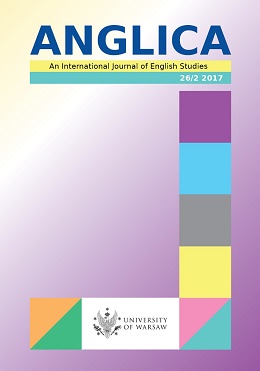 ANGLICA

An International Journal of English Studies

26/2 2017

UNIVERSITY OF WARSAW